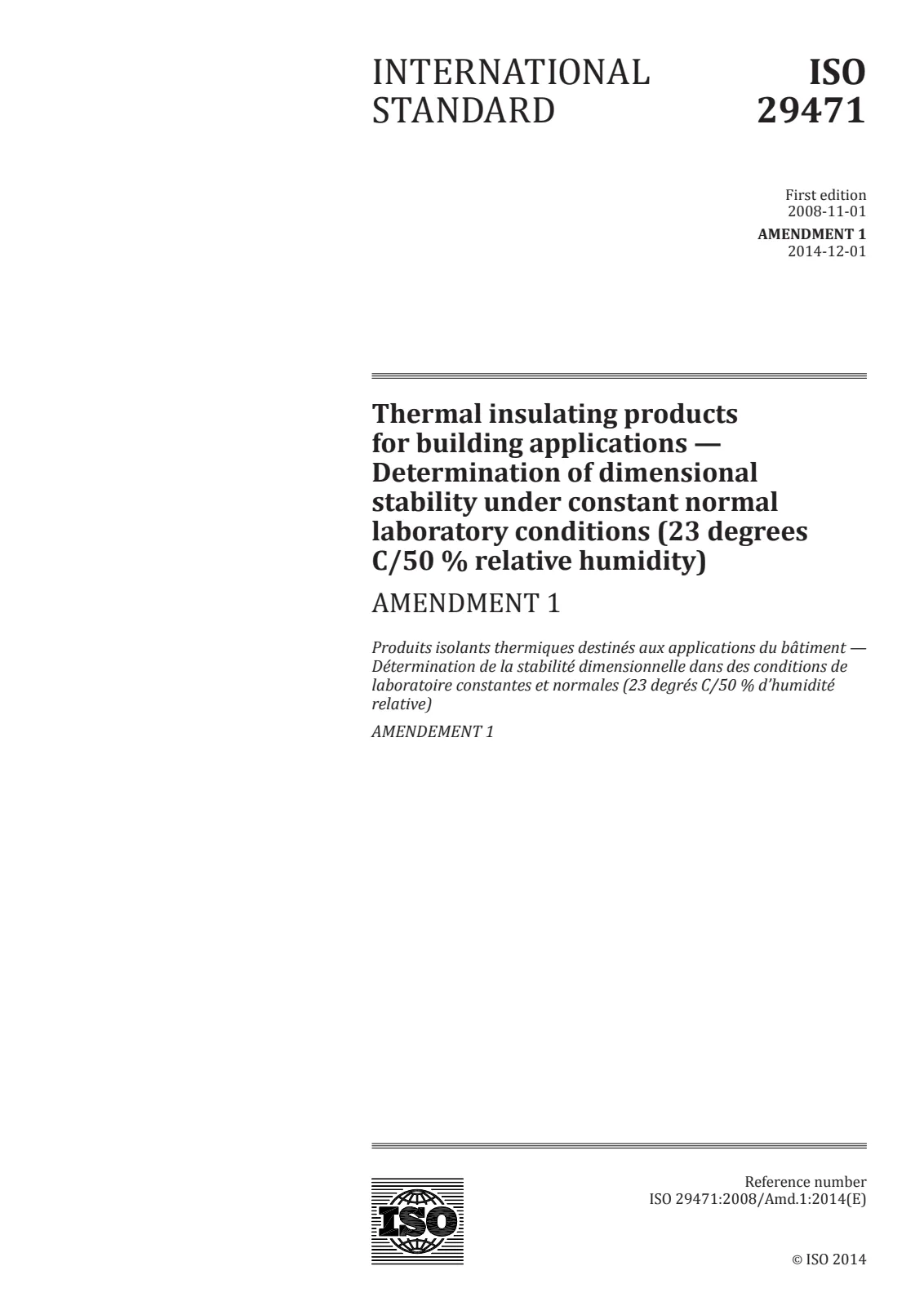 INTERNATIONAL STANDARD

ISO 29471

First edition
2008-11-01
AMENDMENT 1
2014-12-01

Thermal insulating products for building applications — Determination of dimensional stability under constant normal laboratory conditions (23 degrees C/50 % relative humidity)

AMENDMENT 1

Produits isolants thermiques destinés aux applications du bâtiment — Détermination de la stabilité dimensionnelle dans des conditions de laboratoire constantes et normales (23 degrés C/50 % d'humidité relative)

AMENDEMENT 1

ISO

Reference number
ISO 29471:2008/Amd.1:2014(E)

© ISO 2014